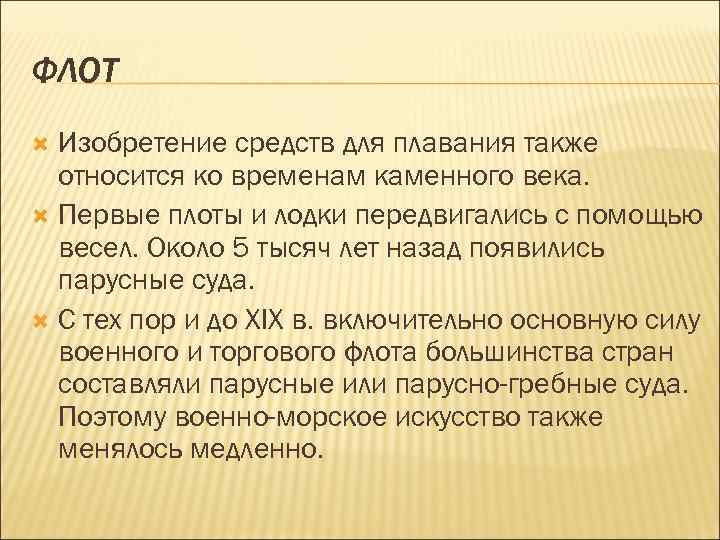 ФЛОТ

Изобретение средств для плавания также относится ко временам каменного века.

Первые плоты и лодки передвигались с помощью весел. Около 5 тысяч лет назад появились парусные суда.

С тех пор и до XIX в. включительно основную силу военного и торгового флота большинства стран составляли парусные или парусно-гребные суда. Поэтому военно-морское искусство также менялось медленно.